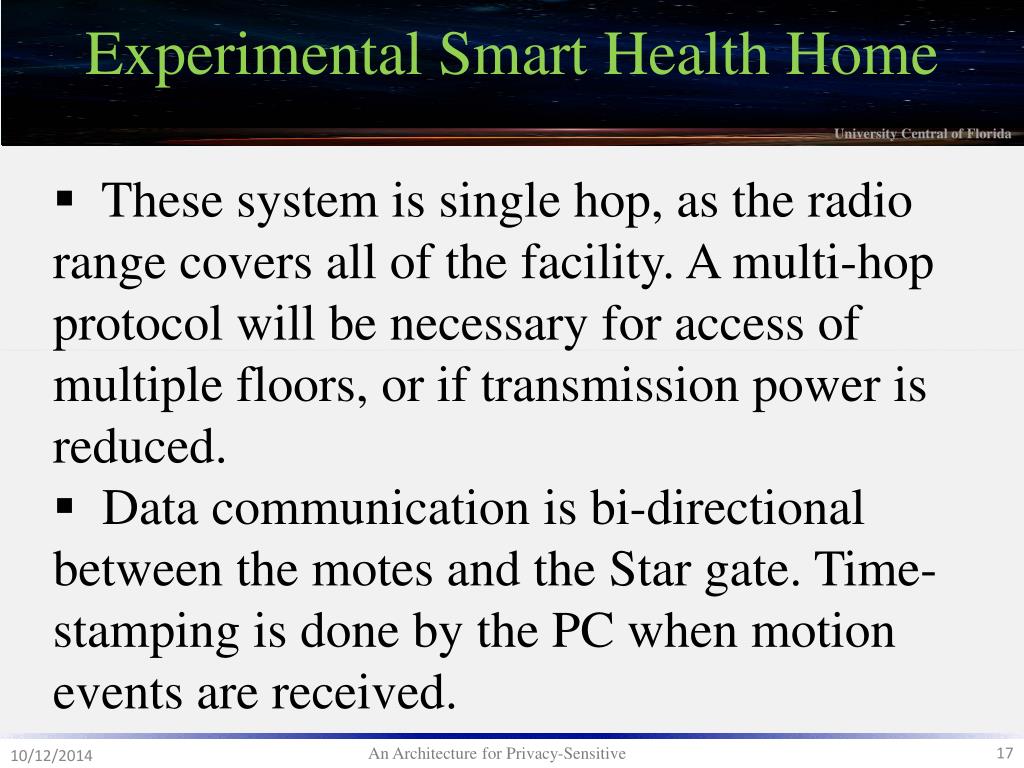 Experimental Smart Health Home

University Central of Florida

▪ These system is single hop, as the radio range covers all of the facility. A multi-hop protocol will be necessary for access of multiple floors, or if transmission power is reduced.

▪ Data communication is bi-directional between the motes and the Star gate. Time-stamping is done by the PC when motion events are received.

10/12/2014

An Architecture for Privacy-Sensitive

17